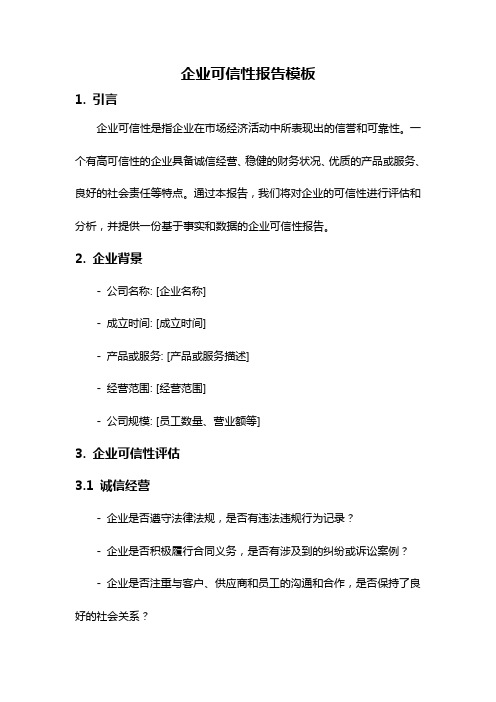 企业可信性报告模板

1. 引言

企业可信性是指企业在市场经济活动中所表现出的信誉和可靠性。一个有高可信性的企业具备诚信经营、稳健的财务状况、优质的产品或服务、良好的社会责任等特点。通过本报告，我们将对企业的可信性进行评估和分析，并提供一份基于事实和数据的企业可信性报告。

2. 企业背景

- 公司名称: [企业名称]

- 成立时间: [成立时间]

- 产品或服务: [产品或服务描述]

- 经营范围: [经营范围]

- 公司规模: [员工数量、营业额等]

3. 企业可信性评估

3.1 诚信经营

- 企业是否遵守法律法规，是否有违法违规行为记录？

- 企业是否积极履行合同义务，是否有涉及到的纠纷或诉讼案例？

- 企业是否注重与客户、供应商和员工的沟通和合作，是否保持了良好的社会关系？